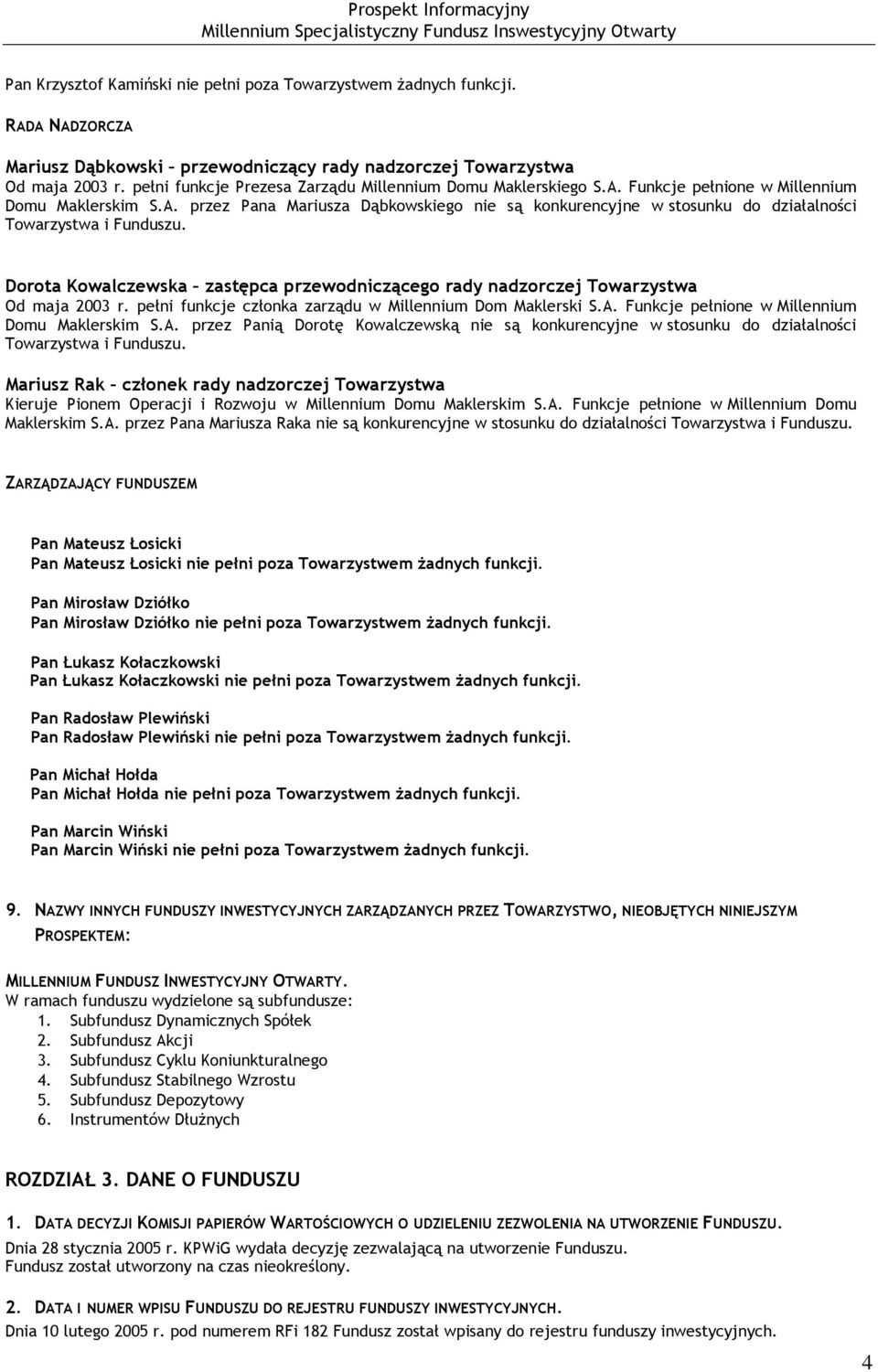 Prospekt Informacyjny
Millennium Specjalistyczny Fundusz Inswestycyjny Otwarty

Pan Krzysztof Kamiński nie pełni poza Towarzystwem żadnych funkcji.

RADA NADZORCZA

Mariusz Dąbkowski – przewodniczący rady nadzorczej Towarzystwa
Od maja 2003 r. pełni funkcje Prezesa Zarządu Millennium Domu Maklerskiego S.A. Funkcje pełnione w Millennium Domu Maklerskim S.A. przez Pana Mariusza Dąbkowskiego nie są konkurencyjne w stosunku do działalności Towarzystwa i Funduszu.

Dorota Kowalczewska – zastępca przewodniczącego rady nadzorczej Towarzystwa
Od maja 2003 r. pełni funkcje członka zarządu w Millennium Dom Maklerski S.A. Funkcje pełnione w Millennium Domu Maklerskim S.A. przez Panią Dorotę Kowalczewską nie są konkurencyjne w stosunku do działalności Towarzystwa i Funduszu.

Mariusz Rak – członek rady nadzorczej Towarzystwa
Kieruje Pionem Operacji i Rozwoju w Millennium Domu Maklerskim S.A. Funkcje pełnione w Millennium Domu Maklerskim S.A. przez Pana Mariusza Raka nie są konkurencyjne w stosunku do działalności Towarzystwa i Funduszu.

ZARZĄDZAJĄCY FUNDUSZEM

Pan Mateusz Łosicki
Pan Mateusz Łosicki nie pełni poza Towarzystwem żadnych funkcji.

Pan Mirosław Dziółko
Pan Mirosław Dziółko nie pełni poza Towarzystwem żadnych funkcji.

Pan Łukasz Kołaczkowski
Pan Łukasz Kołaczkowski nie pełni poza Towarzystwem żadnych funkcji.

Pan Radosław Plewiński
Pan Radosław Plewiński nie pełni poza Towarzystwem żadnych funkcji.

Pan Michał Hołda
Pan Michał Hołda nie pełni poza Towarzystwem żadnych funkcji.

Pan Marcin Wiński
Pan Marcin Wiński nie pełni poza Towarzystwem żadnych funkcji.

9. NAZWY INNYCH FUNDUSZY INWESTYCYJNYCH ZARZĄDZANYCH PRZEZ TOWARZYSTWO, NIEOBJĘTYCH NINIEJSZYM PROSPEKTEM:

MILLENNIUM FUNDUSZ INWESTYCYJNY OTWARTY.
W ramach funduszu wydzielone są subfundusze:
1. Subfundusz Dynamicznych Spółek
2. Subfundusz Akcji
3. Subfundusz Cyklu Koniunkturalnego
4. Subfundusz Stabilnego Wzrostu
5. Subfundusz Depozytowy
6. Instrumentów Dłużnych

ROZDZIAŁ 3. DANE O FUNDUSZU

1. DATA DECYZJI KOMISJI PAPIERÓW WARTOŚCIOWYCH O UDZIELENIU ZEZWOLENIA NA UTWORZENIE FUNDUSZU.
Dnia 28 stycznia 2005 r. KPWiG wydała decyzję zezwalającą na utworzenie Funduszu.
Fundusz został utworzony na czas nieokreślony.

2. DATA I NUMER WPISU FUNDUSZU DO REJESTRU FUNDUSZY INWESTYCYJNYCH.
Dnia 10 lutego 2005 r. pod numerem RFi 182 Fundusz został wpisany do rejestru funduszy inwestycyjnych.

4